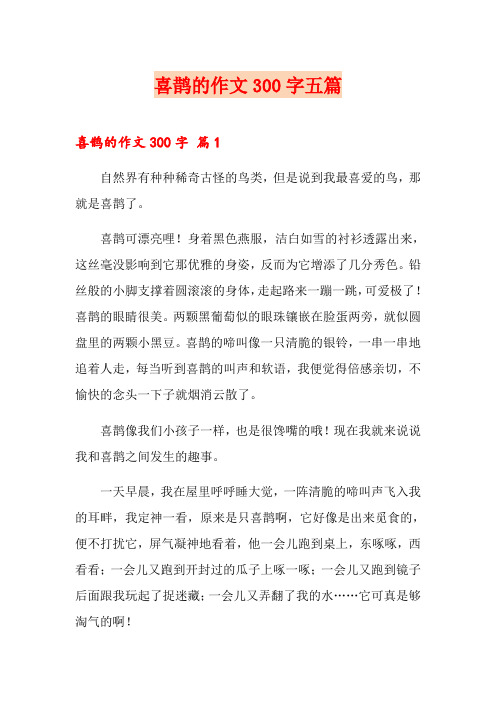 喜鹊的作文 300 字五篇

喜鹊的作文 300 字 篇 1

自然界有种种稀奇古怪的鸟类，但是说到我最喜爱的鸟，那就是喜鹊了。

喜鹊可漂亮哩！身着黑色燕服，洁白如雪的衬衫透露出来，这丝毫没影响到它那优雅的身姿，反而为它增添了几分秀色。铅丝般的小脚支撑着圆滚滚的身体，走起路来一蹦一跳，可爱极了！喜鹊的眼睛很美。两颗黑葡萄似的眼珠镶嵌在脸蛋两旁，就似圆盘里的两颗小黑豆。喜鹊的啼叫像一只清脆的银铃，一串一串地追着人走，每当听到喜鹊的叫声和软语，我便觉得倍感亲切，不愉快的念头一下子就烟消云散了。

喜鹊像我们小孩子一样，也是很馋嘴的哦！现在我就来说说我和喜鹊之间发生的趣事。

一天早晨，我在屋里呼呼睡大觉，一阵清脆的啼叫声飞入我的耳畔，我定神一看，原来是只喜鹊啊，它好像是出来觅食的，便不打扰它，屏气凝神地看着，他一会儿跑到桌上，东啄啄，西看看；一会儿又跑到开封过的瓜子上啄一啄；一会儿又跑到镜子后面跟我玩起了捉迷藏；一会儿又弄翻了我的水……它可真是够淘气的啊！